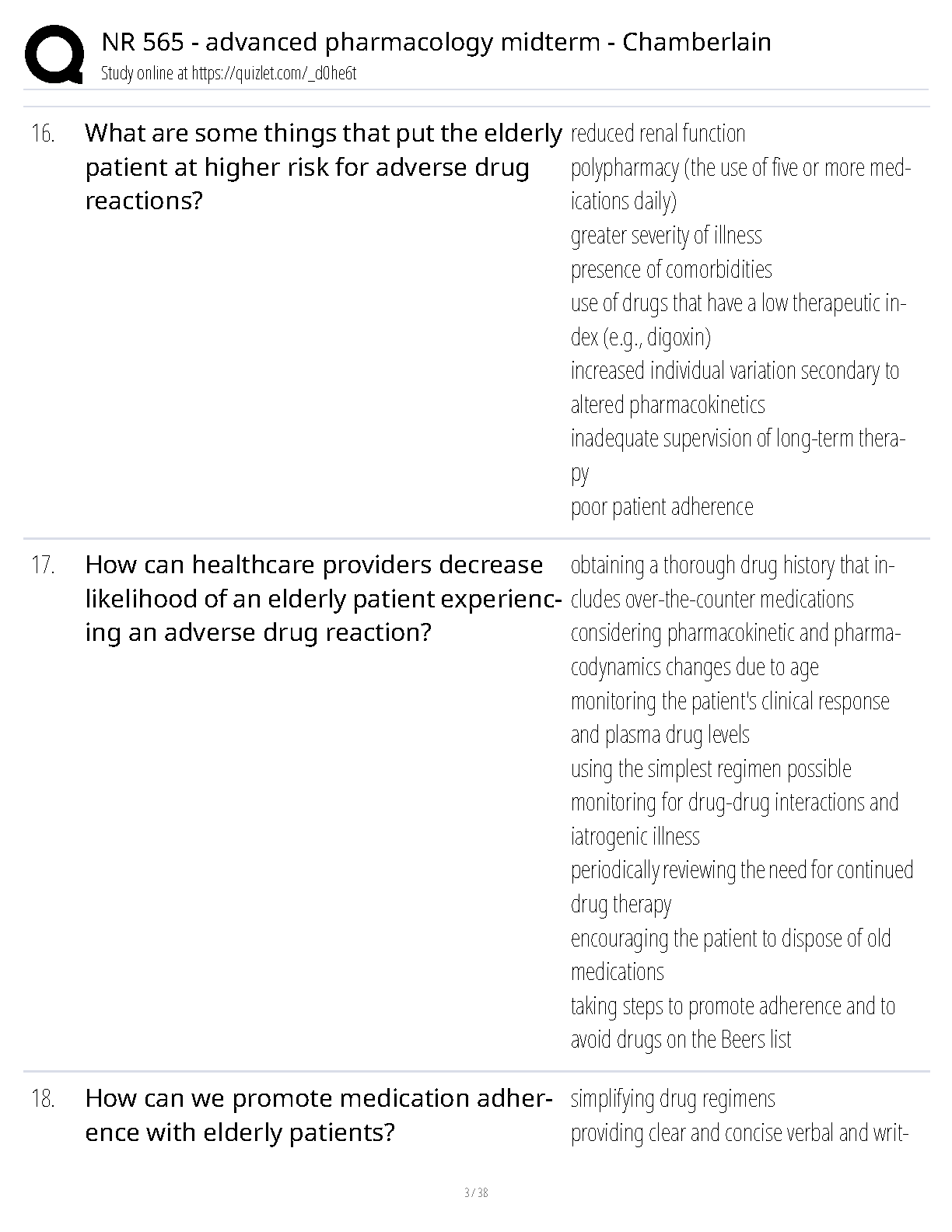 NR 565 - advanced pharmacology midterm - Chamberlain
Study online at https://quizlet.com/_d0he6t

16. What are some things that put the elderly patient at higher risk for adverse drug reactions?

reduced renal function
polypharmacy (the use of five or more medications daily)
greater severity of illness
presence of comorbidities
use of drugs that have a low therapeutic index (e.g., digoxin)
increased individual variation secondary to altered pharmacokinetics
inadequate supervision of long-term therapy
poor patient adherence

17. How can healthcare providers decrease likelihood of an elderly patient experiencing an adverse drug reaction?

obtaining a thorough drug history that includes over-the-counter medications
considering pharmacokinetic and pharmacodynamics changes due to age
monitoring the patient's clinical response and plasma drug levels
using the simplest regimen possible
monitoring for drug-drug interactions and iatrogenic illness
periodically reviewing the need for continued drug therapy
encouraging the patient to dispose of old medications
taking steps to promote adherence and to avoid drugs on the Beers list

18. How can we promote medication adherence with elderly patients?

simplifying drug regimens
providing clear and concise verbal and writ-

3 / 38